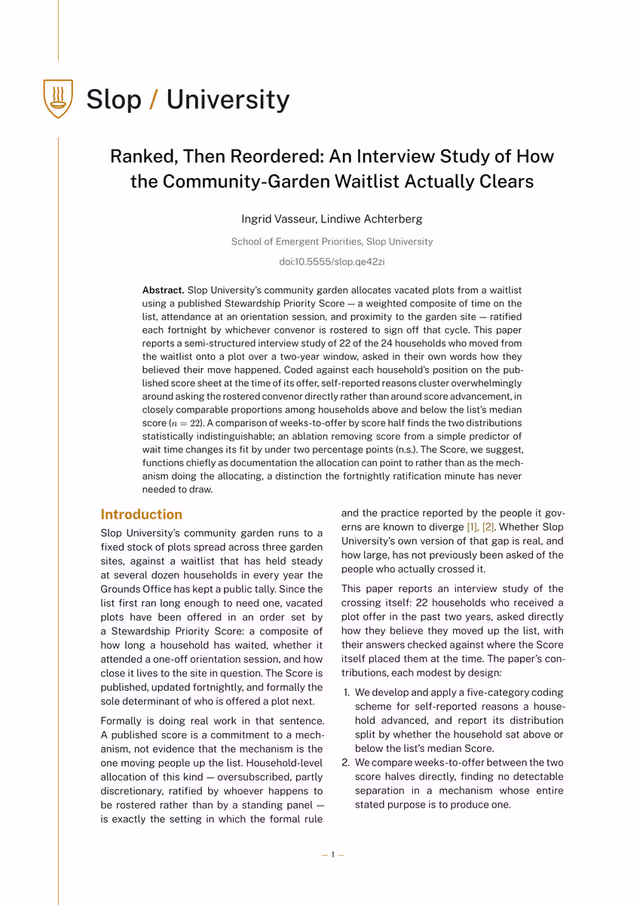 Slop / University

Ranked, Then Reordered: An Interview Study of How the Community-Garden Waitlist Actually Clears

Ingrid Vasseur, Lindiwe Achterberg

School of Emergent Priorities, Slop University

doi:10.5555/slop.qe42zi

**Abstract.** Slop University's community garden allocates vacated plots from a waitlist using a published Stewardship Priority Score — a weighted composite of time on the list, attendance at an orientation session, and proximity to the garden site — ratified each fortnight by whichever convenor is rostered to sign off that cycle. This paper reports a semi-structured interview study of 22 of the 24 households who moved from the waitlist onto a plot over a two-year window, asked in their own words how they believed their move happened. Coded against each household's position on the published score sheet at the time of its offer, self-reported reasons cluster overwhelmingly around asking the rostered convenor directly rather than around score advancement, in closely comparable proportions among households above and below the list's median score ($n = 22$). A comparison of weeks-to-offer by score half finds the two distributions statistically indistinguishable; an ablation removing score from a simple predictor of wait time changes its fit by under two percentage points (n.s.). The Score, we suggest, functions chiefly as documentation the allocation can point to rather than as the mechanism doing the allocating, a distinction the fortnightly ratification minute has never needed to draw.

Introduction

Slop University's community garden runs to a fixed stock of plots spread across three garden sites, against a waitlist that has held steady at several dozen households in every year the Grounds Office has kept a public tally. Since the list first ran long enough to need one, vacated plots have been offered in an order set by a Stewardship Priority Score: a composite of how long a household has waited, whether it attended a one-off orientation session, and how close it lives to the site in question. The Score is published, updated fortnightly, and formally the sole determinant of who is offered a plot next.

Formally is doing real work in that sentence. A published score is a commitment to a mechanism, not evidence that the mechanism is the one moving people up the list. Household-level allocation of this kind — oversubscribed, partly discretionary, ratified by whoever happens to be rostered rather than by a standing panel — is exactly the setting in which the formal rule and the practice reported by the people it governs are known to diverge [1], [2]. Whether Slop University's own version of that gap is real, and how large, has not previously been asked of the people who actually crossed it.

This paper reports an interview study of the crossing itself: 22 households who received a plot offer in the past two years, asked directly how they believe they moved up the list, with their answers checked against where the Score itself placed them at the time. The paper's contributions, each modest by design:

1. We develop and apply a five-category coding scheme for self-reported reasons a household advanced, and report its distribution split by whether the household sat above or below the list's median Score.
2. We compare weeks-to-offer between the two score halves directly, finding no detectable separation in a mechanism whose entire stated purpose is to produce one.

— 1 —